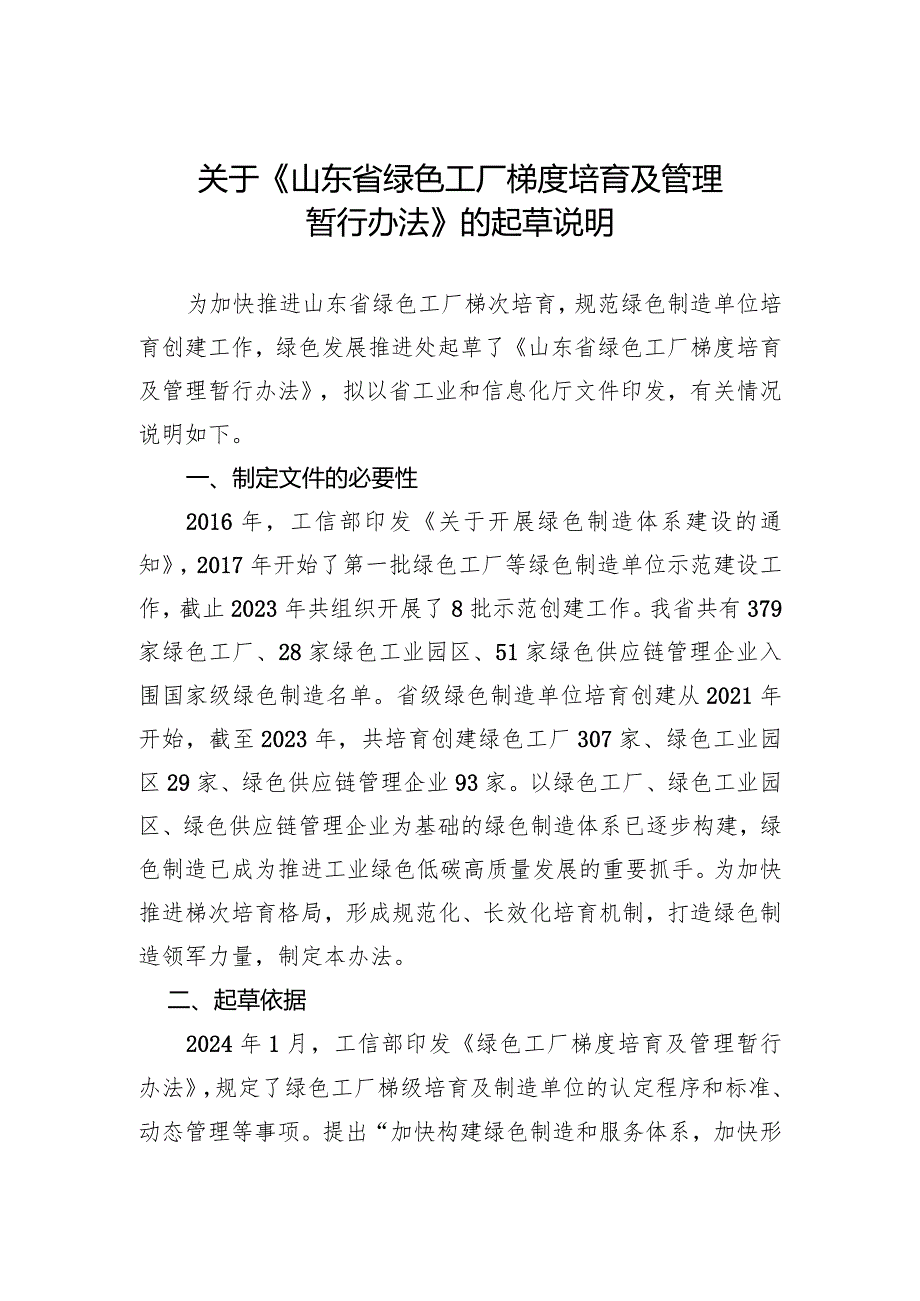 关于《山东省绿色工厂梯度培育及管理暂行办法》的起草说明

为加快推进山东省绿色工厂梯次培育，规范绿色制造单位培育创建工作，绿色发展推进处起草了《山东省绿色工厂梯度培育及管理暂行办法》，拟以省工业和信息化厅文件印发，有关情况说明如下。

一、制定文件的必要性

2016年，工信部印发《关于开展绿色制造体系建设的通知》，2017年开始了第一批绿色工厂等绿色制造单位示范建设工作，截止2023年共组织开展了8批示范创建工作。我省共有379家绿色工厂、28家绿色工业园区、51家绿色供应链管理企业入围国家级绿色制造名单。省级绿色制造单位培育创建从2021年开始，截至2023年，共培育创建绿色工厂307家、绿色工业园区29家、绿色供应链管理企业93家。以绿色工厂、绿色工业园区、绿色供应链管理企业为基础的绿色制造体系已逐步构建，绿色制造已成为推进工业绿色低碳高质量发展的重要抓手。为加快推进梯次培育格局，形成规范化、长效化培育机制，打造绿色制造领军力量，制定本办法。

二、起草依据

2024年1月，工信部印发《绿色工厂梯度培育及管理暂行办法》，规定了绿色工厂梯级培育及制造单位的认定程序和标准、动态管理等事项。提出“加快构建绿色制造和服务体系，加快形